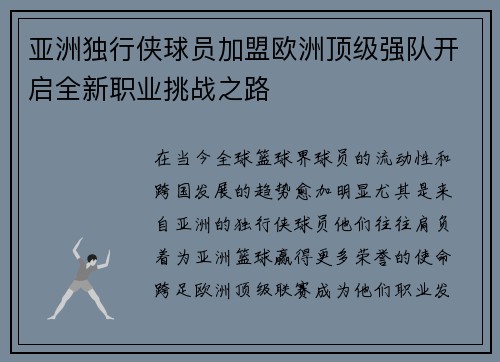 亚洲独行侠球员加盟欧洲顶级强队开启全新职业挑战之路

在当今全球篮球界球员的流动性和跨国发展的趋势愈加明显尤其是来自亚洲的独行侠球员他们往往肩负着为亚洲篮球赢得更多荣誉的使命跨足欧洲顶级联赛成为他们职业发